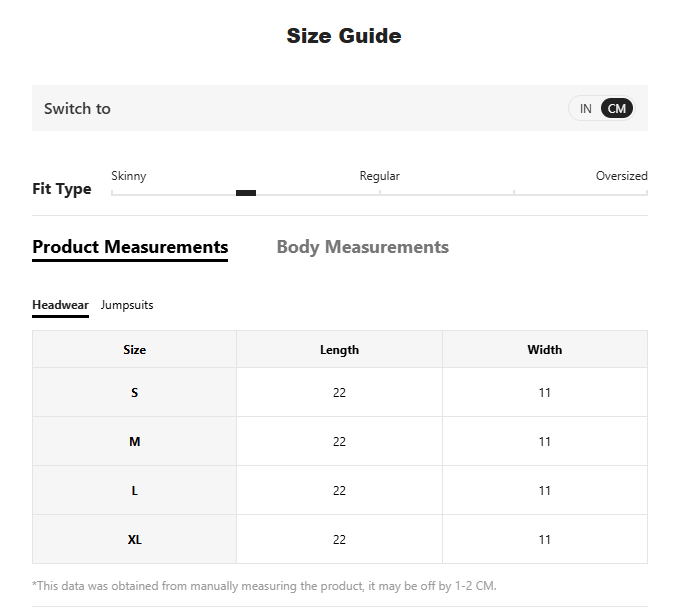 Size Guide

Switch to IN CM

Fit Type Skinny Regular Oversized

Product Measurements Body Measurements

Headwear Jumpsuits

| Size | Length | Width |
|---|---|---|
| S | 22 | 11 |
| M | 22 | 11 |
| L | 22 | 11 |
| XL | 22 | 11 |

*This data was obtained from manually measuring the product, it may be off by 1-2 CM.